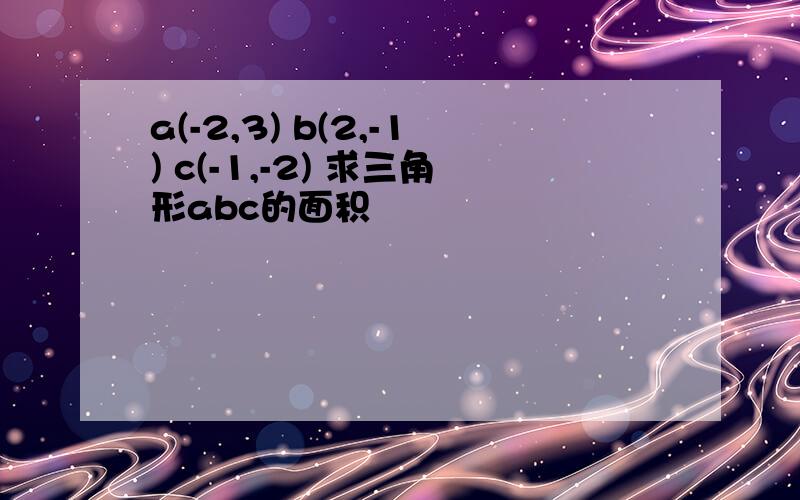 a(-2,3) b(2,-1) c(-1,-2) 求三角形abc的面积